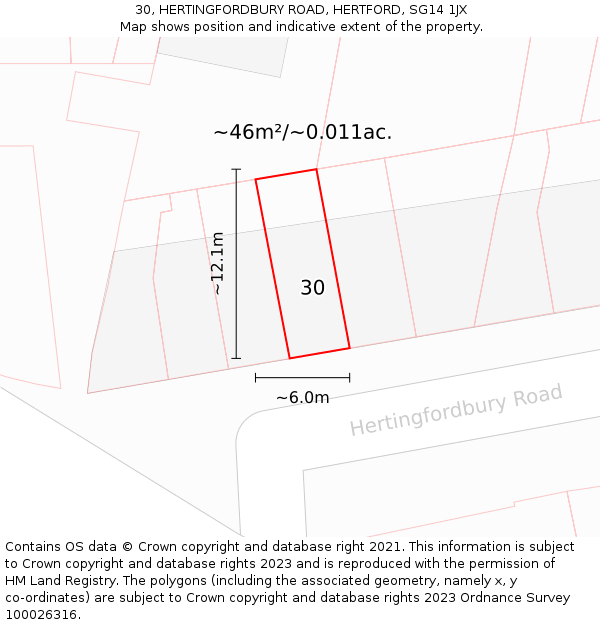 30, HERTINGFORDBURY ROAD, HERTFORD, SG14 1JX
Map shows position and indicative extent of the property.

~46m²/~0.011ac.

~12.1m

30

~6.0m

Hertingfordbury Road

Contains OS data © Crown copyright and database right 2021. This information is subject to Crown copyright and database rights 2023 and is reproduced with the permission of HM Land Registry. The polygons (including the associated geometry, namely x, y co-ordinates) are subject to Crown copyright and database rights 2023 Ordnance Survey 100026316.